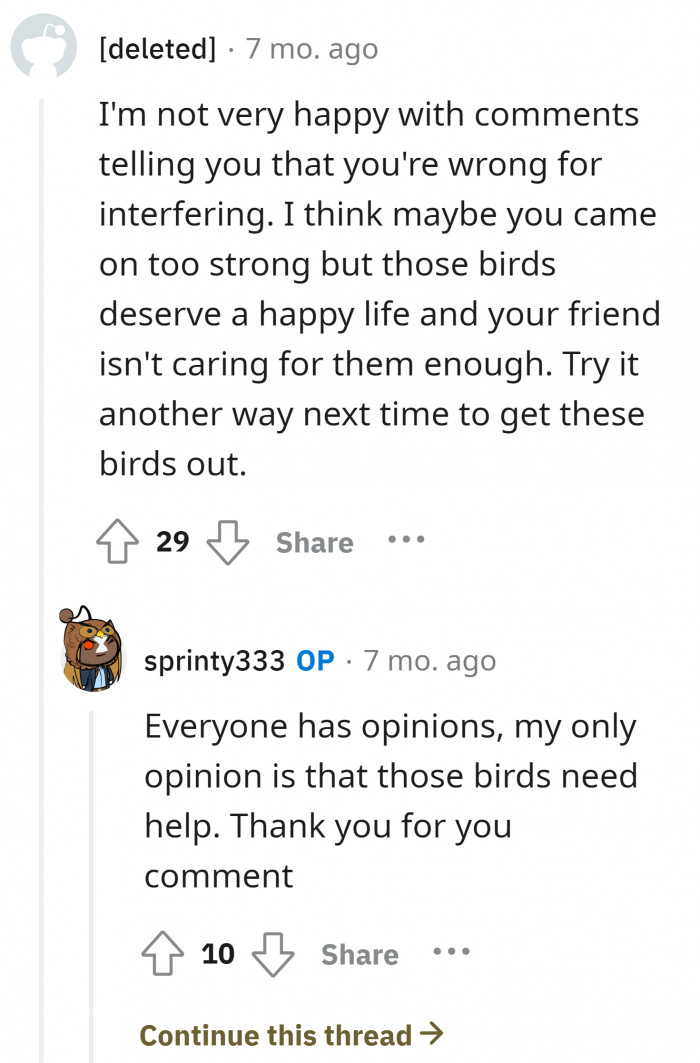 [deleted] · 7 mo. ago

I'm not very happy with comments telling you that you're wrong for interfering. I think maybe you came on too strong but those birds deserve a happy life and your friend isn't caring for them enough. Try it another way next time to get these birds out.

29 Share ...

sprinty333 OP · 7 mo. ago

Everyone has opinions, my only opinion is that those birds need help. Thank you for you comment

10 Share ...

Continue this thread →